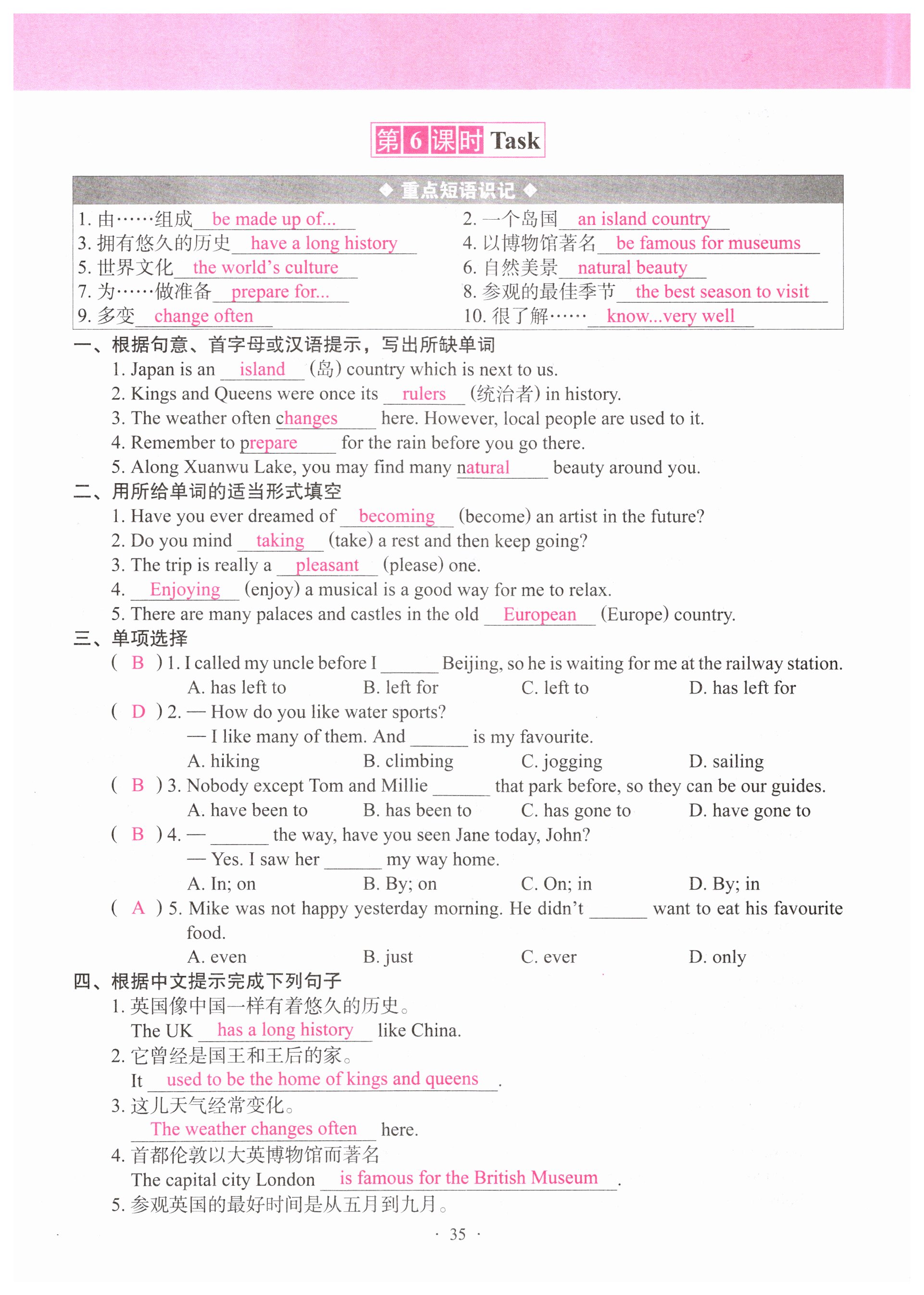 第6课时 Task

◆ 重点短语识记 ◆

1. 由……组成 be made up of...
2. 一个岛国 an island country
3. 拥有悠久的历史 have a long history
4. 以博物馆著名 be famous for museums
5. 世界文化 the world's culture
6. 自然美景 natural beauty
7. 为……做准备 prepare for...
8. 参观的最佳季节 the best season to visit
9. 多变 change often
10. 很了解…… know...very well

一、根据句意、首字母或汉语提示，写出所缺单词

1. Japan is an island (岛) country which is next to us.
2. Kings and Queens were once its rulers (统治者) in history.
3. The weather often changes here. However, local people are used to it.
4. Remember to prepare for the rain before you go there.
5. Along Xuanwu Lake, you may find many natural beauty around you.

二、用所给单词的适当形式填空

1. Have you ever dreamed of becoming (become) an artist in the future?
2. Do you mind taking (take) a rest and then keep going?
3. The trip is really a pleasant (please) one.
4. Enjoying (enjoy) a musical is a good way for me to relax.
5. There are many palaces and castles in the old European (Europe) country.

三、单项选择

( B ) 1. I called my uncle before I ______ Beijing, so he is waiting for me at the railway station.
A. has left to B. left for C. left to D. has left for

( D ) 2. — How do you like water sports?
— I like many of them. And ______ is my favourite.
A. hiking B. climbing C. jogging D. sailing

( B ) 3. Nobody except Tom and Millie ______ that park before, so they can be our guides.
A. have been to B. has been to C. has gone to D. have gone to

( B ) 4. — ______ the way, have you seen Jane today, John?
— Yes. I saw her ______ my way home.
A. In; on B. By; on C. On; in D. By; in

( A ) 5. Mike was not happy yesterday morning. He didn't ______ want to eat his favourite food.
A. even B. just C. ever D. only

四、根据中文提示完成下列句子

1. 英国像中国一样有着悠久的历史。
The UK has a long history like China.
2. 它曾经是国王和王后的家。
It used to be the home of kings and queens.
3. 这儿天气经常变化。
The weather changes often here.
4. 首都伦敦以大英博物馆而著名
The capital city London is famous for the British Museum.
5. 参观英国的最好时间是从五月到九月。

· 35 ·